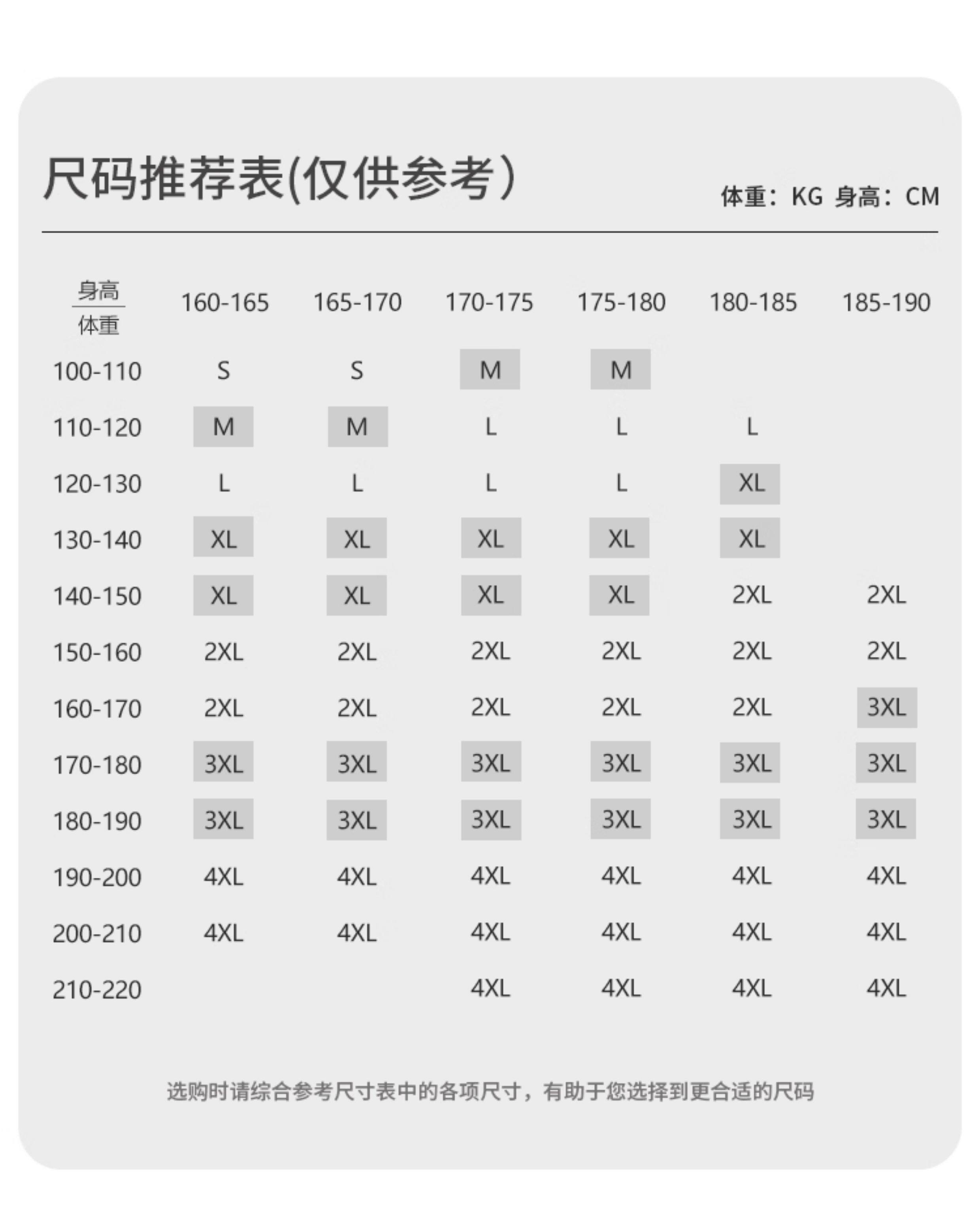 尺码推荐表(仅供参考)

体重：KG 身高：CM

| 身高 / 体重 | 160-165 | 165-170 | 170-175 | 175-180 | 180-185 | 185-190 |
|---|---|---|---|---|---|---|
| 100-110 | S | S | M | M | | |
| 110-120 | M | M | L | L | L | |
| 120-130 | L | L | L | L | XL | |
| 130-140 | XL | XL | XL | XL | XL | |
| 140-150 | XL | XL | XL | XL | 2XL | 2XL |
| 150-160 | 2XL | 2XL | 2XL | 2XL | 2XL | 2XL |
| 160-170 | 2XL | 2XL | 2XL | 2XL | 2XL | 3XL |
| 170-180 | 3XL | 3XL | 3XL | 3XL | 3XL | 3XL |
| 180-190 | 3XL | 3XL | 3XL | 3XL | 3XL | 3XL |
| 190-200 | 4XL | 4XL | 4XL | 4XL | 4XL | 4XL |
| 200-210 | 4XL | 4XL | 4XL | 4XL | 4XL | 4XL |
| 210-220 | | | 4XL | 4XL | 4XL | 4XL |

选购时请综合参考尺寸表中的各项尺寸，有助于您选择到更合适的尺码